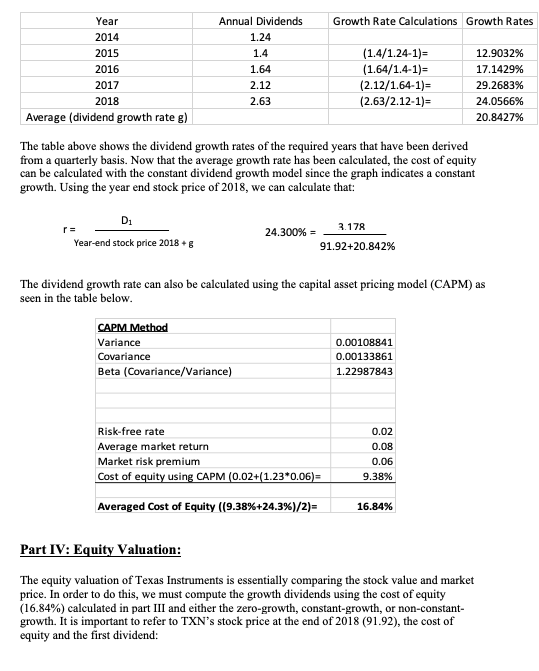 | Year | Annual Dividends | Growth Rate Calculations | Growth Rates |
|---|---|---|---|
| 2014 | 1.24 | | |
| 2015 | 1.4 | (1.4/1.24-1)= | 12.9032% |
| 2016 | 1.64 | (1.64/1.4-1)= | 17.1429% |
| 2017 | 2.12 | (2.12/1.64-1)= | 29.2683% |
| 2018 | 2.63 | (2.63/2.12-1)= | 24.0566% |
| Average (dividend growth rate g) | | | 20.8427% |

The table above shows the dividend growth rates of the required years that have been derived from a quarterly basis. Now that the average growth rate has been calculated, the cost of equity can be calculated with the constant dividend growth model since the graph indicates a constant growth. Using the year end stock price of 2018, we can calculate that:

$r = \frac{D_1}{\text{Year-end stock price 2018} + g}$ $24.300\% = \frac{3.178}{91.92+20.842\%}$

The dividend growth rate can also be calculated using the capital asset pricing model (CAPM) as seen in the table below.

| CAPM Method | |
|---|---|
| Variance | 0.00108841 |
| Covariance | 0.00133861 |
| Beta (Covariance/Variance) | 1.22987843 |
| | |
| | |
| Risk-free rate | 0.02 |
| Average market return | 0.08 |
| Market risk premium | 0.06 |
| Cost of equity using CAPM (0.02+(1.23*0.06)= | 9.38% |
| | |
| Averaged Cost of Equity ((9.38%+24.3%)/2)= | 16.84% |

Part IV: Equity Valuation:

The equity valuation of Texas Instruments is essentially comparing the stock value and market price. In order to do this, we must compute the growth dividends using the cost of equity (16.84%) calculated in part III and either the zero-growth, constant-growth, or non-constant-growth. It is important to refer to TXN's stock price at the end of 2018 (91.92), the cost of equity and the first dividend: